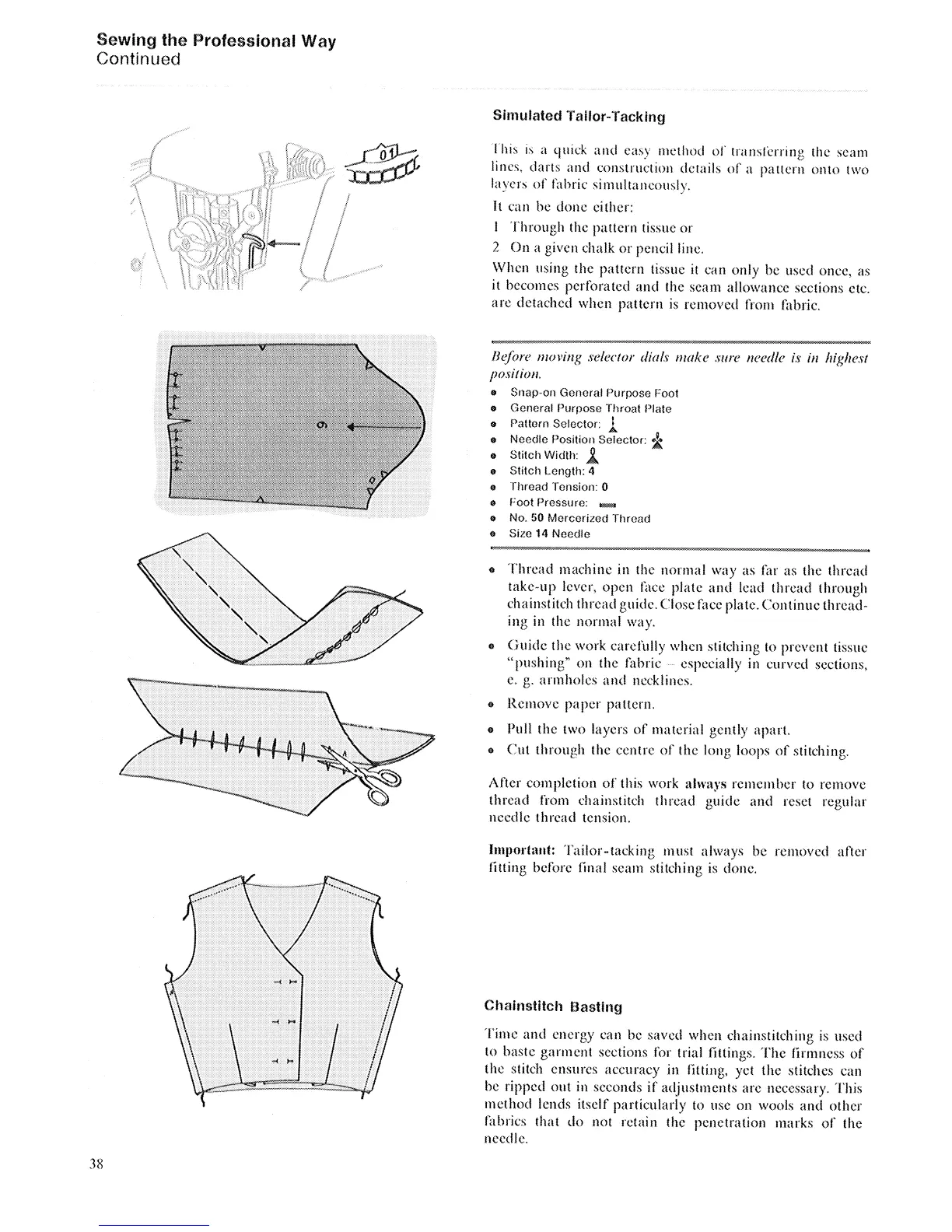 Sewing the Professional Way
Continued

01

9

Simulated Tailor-Tacking

This is a quick and easy method of transferring the seam lines, darts and construction details of a pattern onto two layers of fabric simultaneously.

It can be done either:

1 Through the pattern tissue or

2 On a given chalk or pencil line.

When using the pattern tissue it can only be used once, as it becomes perforated and the seam allowance sections etc. are detached when pattern is removed from fabric.

Before moving selector dials make sure needle is in highest position.

- Snap-on General Purpose Foot
- General Purpose Throat Plate
- Pattern Selector:
- Needle Position Selector:
- Stitch Width:
- Stitch Length: 4
- Thread Tension: 0
- Foot Pressure:
- No. 50 Mercerized Thread
- Size 14 Needle

- Thread machine in the normal way as far as the thread take-up lever, open face plate and lead thread through chainstitch thread guide. Close face plate. Continue threading in the normal way.
- Guide the work carefully when stitching to prevent tissue "pushing" on the fabric – especially in curved sections, e. g. armholes and necklines.
- Remove paper pattern.
- Pull the two layers of material gently apart.
- Cut through the centre of the long loops of stitching.

After completion of this work always remember to remove thread from chainstitch thread guide and reset regular needle thread tension.

Important: Tailor-tacking must always be removed after fitting before final seam stitching is done.

Chainstitch Basting

Time and energy can be saved when chainstitching is used to baste garment sections for trial fittings. The firmness of the stitch ensures accuracy in fitting, yet the stitches can be ripped out in seconds if adjustments are necessary. This method lends itself particularly to use on wools and other fabrics that do not retain the penetration marks of the needle.

38